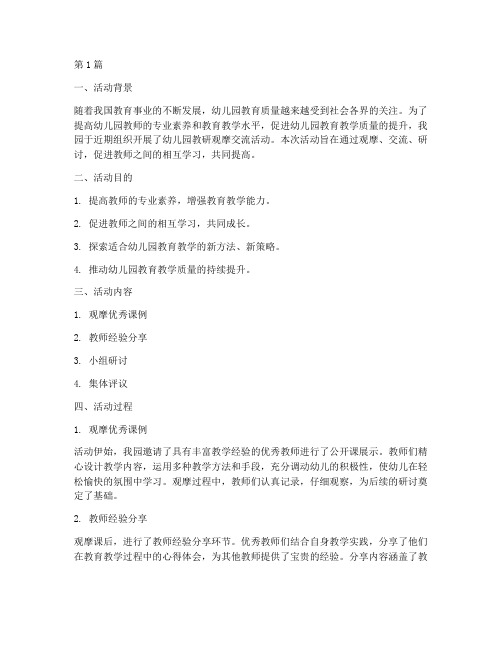 第1篇

一、活动背景

随着我国教育事业的不断发展，幼儿园教育质量越来越受到社会各界的关注。为了提高幼儿园教师的专业素养和教育教学水平，促进幼儿园教育教学质量的提升，我园于近期组织开展了幼儿园教研观摩交流活动。本次活动旨在通过观摩、交流、研讨，促进教师之间的相互学习，共同提高。

二、活动目的

1. 提高教师的专业素养，增强教育教学能力。

2. 促进教师之间的相互学习，共同成长。

3. 探索适合幼儿园教育教学的新方法、新策略。

4. 推动幼儿园教育教学质量的持续提升。

三、活动内容

1. 观摩优秀课例

2. 教师经验分享

3. 小组研讨

4. 集体评议

四、活动过程

1. 观摩优秀课例

活动伊始，我园邀请了具有丰富教学经验的优秀教师进行了公开课展示。教师们精心设计教学内容，运用多种教学方法和手段，充分调动幼儿的积极性，使幼儿在轻松愉快的氛围中学习。观摩过程中，教师们认真记录，仔细观察，为后续的研讨奠定了基础。

2. 教师经验分享

观摩课后，进行了教师经验分享环节。优秀教师们结合自身教学实践，分享了他们在教育教学过程中的心得体会，为其他教师提供了宝贵的经验。分享内容涵盖了教